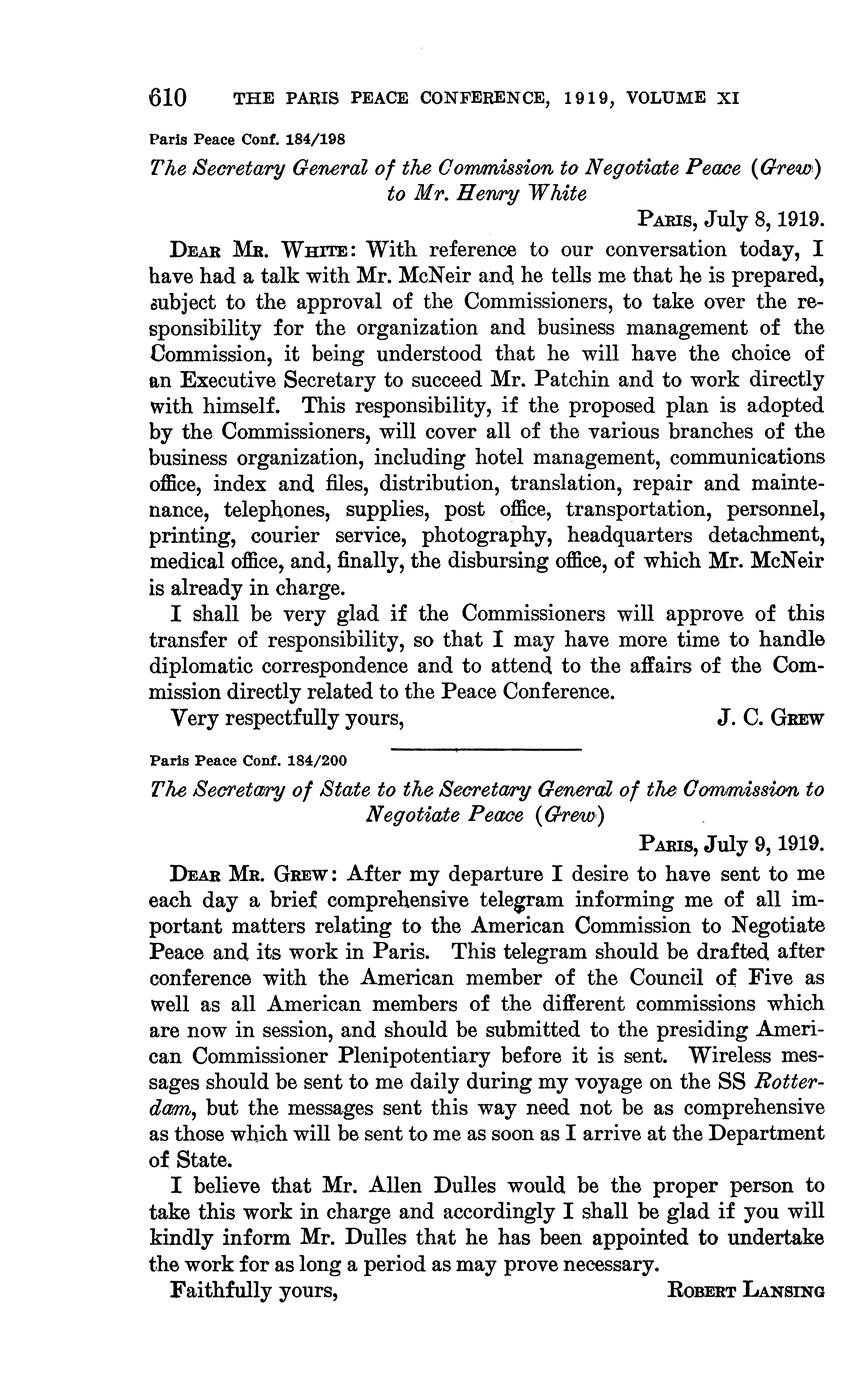 610 THE PARIS PEACE CONFERENCE, 1919, VOLUME XI

Paris Peace Conf. 184/198

The Secretary General of the Commission to Negotiate Peace (Grew) to Mr. Henry White

PARIS, July 8, 1919.

DEAR MR. WHITE: With reference to our conversation today, I have had a talk with Mr. McNeir and he tells me that he is prepared, subject to the approval of the Commissioners, to take over the responsibility for the organization and business management of the Commission, it being understood that he will have the choice of an Executive Secretary to succeed Mr. Patchin and to work directly with himself. This responsibility, if the proposed plan is adopted by the Commissioners, will cover all of the various branches of the business organization, including hotel management, communications office, index and files, distribution, translation, repair and maintenance, telephones, supplies, post office, transportation, personnel, printing, courier service, photography, headquarters detachment, medical office, and, finally, the disbursing office, of which Mr. McNeir is already in charge.

I shall be very glad if the Commissioners will approve of this transfer of responsibility, so that I may have more time to handle diplomatic correspondence and to attend to the affairs of the Commission directly related to the Peace Conference.

Very respectfully yours, J. C. GREW

Paris Peace Conf. 184/200

The Secretary of State to the Secretary General of the Commission to Negotiate Peace (Grew)

PARIS, July 9, 1919.

DEAR MR. GREW: After my departure I desire to have sent to me each day a brief comprehensive telegram informing me of all important matters relating to the American Commission to Negotiate Peace and its work in Paris. This telegram should be drafted after conference with the American member of the Council of Five as well as all American members of the different commissions which are now in session, and should be submitted to the presiding American Commissioner Plenipotentiary before it is sent. Wireless messages should be sent to me daily during my voyage on the SS Rotterdam, but the messages sent this way need not be as comprehensive as those which will be sent to me as soon as I arrive at the Department of State.

I believe that Mr. Allen Dulles would be the proper person to take this work in charge and accordingly I shall be glad if you will kindly inform Mr. Dulles that he has been appointed to undertake the work for as long a period as may prove necessary.

Faithfully yours, ROBERT LANSING